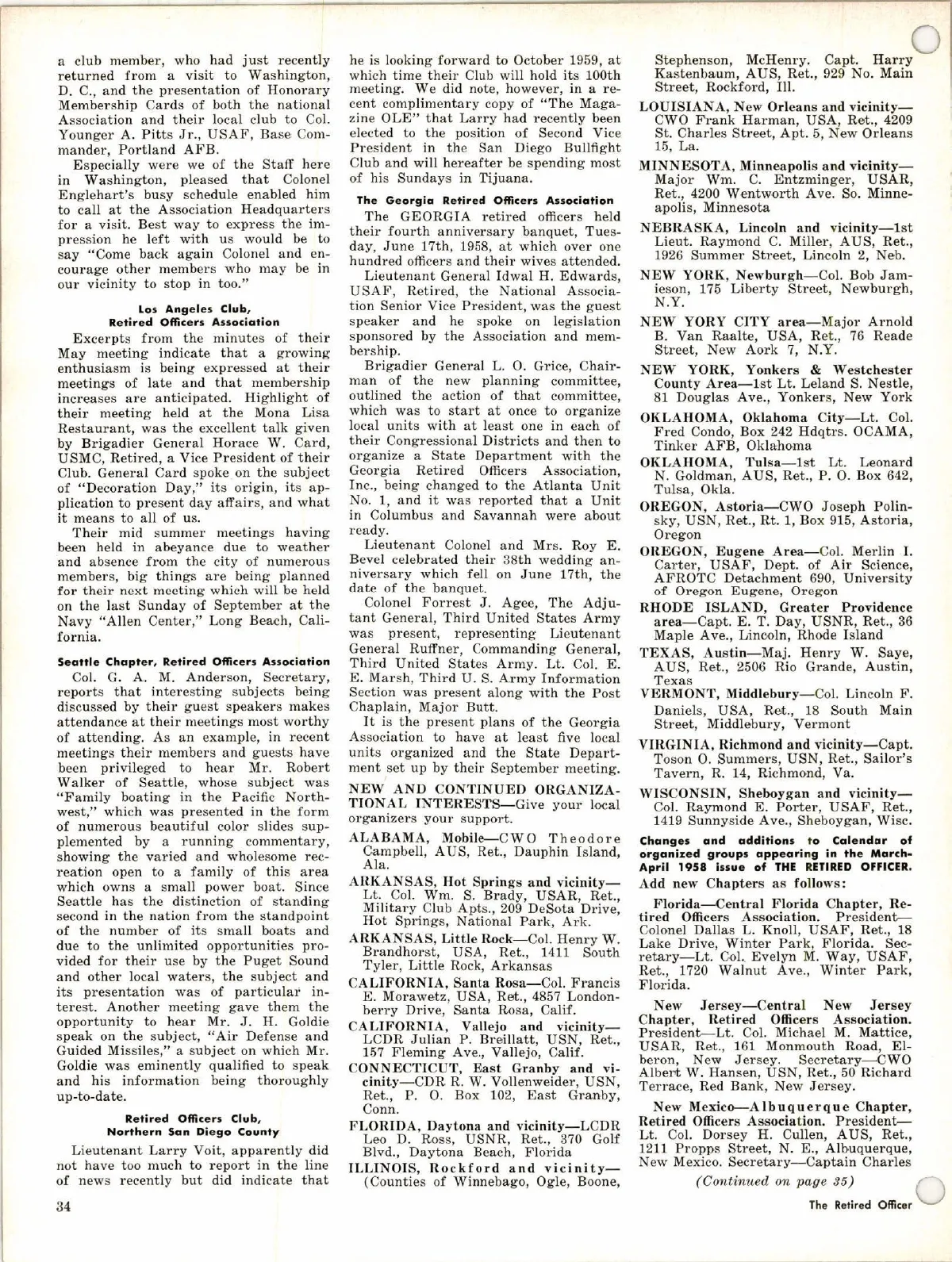 a club member, who had just recently returned from a visit to Washington, D. C., and the presentation of Honorary Membership Cards of both the national Association and their local club to Col. Younger A. Pitts Jr., USAF, Base Commander, Portland AFB.

Especially were we of the Staff here in Washington, pleased that Colonel Englehart's busy schedule enabled him to call at the Association Headquarters for a visit. Best way to express the impression he left with us would be to say "Come back again Colonel and encourage other members who may be in our vicinity to stop in too."

Los Angeles Club, Retired Officers Association

Excerpts from the minutes of their May meeting indicate that a growing enthusiasm is being expressed at their meetings of late and that membership increases are anticipated. Highlight of their meeting held at the Mona Lisa Restaurant, was the excellent talk given by Brigadier General Horace W. Card, USMC, Retired, a Vice President of their Club. General Card spoke on the subject of "Decoration Day," its origin, its application to present day affairs, and what it means to all of us.

Their mid summer meetings having been held in abeyance due to weather and absence from the city of numerous members, big things are being planned for their next meeting which will be held on the last Sunday of September at the Navy "Allen Center," Long Beach, California.

Seattle Chapter, Retired Officers Association

Col. G. A. M. Anderson, Secretary, reports that interesting subjects being discussed by their guest speakers makes attendance at their meetings most worthy of attending. As an example, in recent meetings their members and guests have been privileged to hear Mr. Robert Walker of Seattle, whose subject was "Family boating in the Pacific Northwest," which was presented in the form of numerous beautiful color slides supplemented by a running commentary, showing the varied and wholesome recreation open to a family of this area which owns a small power boat. Since Seattle has the distinction of standing second in the nation from the standpoint of the number of its small boats and due to the unlimited opportunities provided for their use by the Puget Sound and other local waters, the subject and its presentation was of particular interest. Another meeting gave them the opportunity to hear Mr. J. H. Goldie speak on the subject, "Air Defense and Guided Missiles," a subject on which Mr. Goldie was eminently qualified to speak and his information being thoroughly up-to-date.

Retired Officers Club, Northern San Diego County

Lieutenant Larry Voit, apparently did not have too much to report in the line of news recently but did indicate that he is looking forward to October 1959, at which time their Club will hold its 100th meeting. We did note, however, in a recent complimentary copy of "The Magazine OLE" that Larry had recently been elected to the position of Second Vice President in the San Diego Bullfight Club and will hereafter be spending most of his Sundays in Tijuana.

The Georgia Retired Officers Association

The GEORGIA retired officers held their fourth anniversary banquet, Tuesday, June 17th, 1958, at which over one hundred officers and their wives attended.

Lieutenant General Idwal H. Edwards, USAF, Retired, the National Association Senior Vice President, was the guest speaker and he spoke on legislation sponsored by the Association and membership.

Brigadier General L. O. Grice, Chairman of the new planning committee, outlined the action of that committee, which was to start at once to organize local units with at least one in each of their Congressional Districts and then to organize a State Department with the Georgia Retired Officers Association, Inc., being changed to the Atlanta Unit No. 1, and it was reported that a Unit in Columbus and Savannah were about ready.

Lieutenant Colonel and Mrs. Roy E. Bevel celebrated their 38th wedding anniversary which fell on June 17th, the date of the banquet.

Colonel Forrest J. Agee, The Adjutant General, Third United States Army was present, representing Lieutenant General Ruffner, Commanding General, Third United States Army. Lt. Col. E. E. Marsh, Third U. S. Army Information Section was present along with the Post Chaplain, Major Butt.

It is the present plans of the Georgia Association to have at least five local units organized and the State Department set up by their September meeting.

NEW AND CONTINUED ORGANIZATIONAL INTERESTS—Give your local organizers your support.

ALABAMA, Mobile—CWO Theodore Campbell, AUS, Ret., Dauphin Island, Ala.

ARKANSAS, Hot Springs and vicinity—Lt. Col. Wm. S. Brady, USAR, Ret., Military Club Apts., 209 DeSota Drive, Hot Springs, National Park, Ark.

ARKANSAS, Little Rock—Col. Henry W. Brandhorst, USA, Ret., 1411 South Tyler, Little Rock, Arkansas

CALIFORNIA, Santa Rosa—Col. Francis E. Morawetz, USA, Ret., 4857 Londonberry Drive, Santa Rosa, Calif.

CALIFORNIA, Vallejo and vicinity—LCDR Julian P. Breillatt, USN, Ret., 157 Fleming Ave., Vallejo, Calif.

CONNECTICUT, East Granby and vicinity—CDR R. W. Vollenweider, USN, Ret., P. O. Box 102, East Granby, Conn.

FLORIDA, Daytona and vicinity—LCDR Leo D. Ross, USNR, Ret., 370 Golf Blvd., Daytona Beach, Florida

ILLINOIS, Rockford and vicinity—(Counties of Winnebago, Ogle, Boone, Stephenson, McHenry. Capt. Harry Kastenbaum, AUS, Ret., 929 No. Main Street, Rockford, Ill.

LOUISIANA, New Orleans and vicinity—CWO Frank Harman, USA, Ret., 4209 St. Charles Street, Apt. 5, New Orleans 15, La.

MINNESOTA, Minneapolis and vicinity—Major Wm. C. Entzminger, USAR, Ret., 4200 Wentworth Ave. So. Minneapolis, Minnesota

NEBRASKA, Lincoln and vicinity—1st Lieut. Raymond C. Miller, AUS, Ret., 1926 Summer Street, Lincoln 2, Neb.

NEW YORK, Newburgh—Col. Bob Jamieson, 175 Liberty Street, Newburgh, N.Y.

NEW YORY CITY area—Major Arnold B. Van Raalte, USA, Ret., 76 Reade Street, New Aork 7, N.Y.

NEW YORK, Yonkers & Westchester County Area—1st Lt. Leland S. Nestle, 81 Douglas Ave., Yonkers, New York

OKLAHOMA, Oklahoma City—Lt. Col. Fred Condo, Box 242 Hdqtrs. OCAMA, Tinker AFB, Oklahoma

OKLAHOMA, Tulsa—1st Lt. Leonard N. Goldman, AUS, Ret., P. O. Box 642, Tulsa, Okla.

OREGON, Astoria—CWO Joseph Polinsky, USN, Ret., Rt. 1, Box 915, Astoria, Oregon

OREGON, Eugene Area—Col. Merlin I. Carter, USAF, Dept. of Air Science, AFROTC Detachment 690, University of Oregon Eugene, Oregon

RHODE ISLAND, Greater Providence area—Capt. E. T. Day, USNR, Ret., 36 Maple Ave., Lincoln, Rhode Island

TEXAS, Austin—Maj. Henry W. Saye, AUS, Ret., 2506 Rio Grande, Austin, Texas

VERMONT, Middlebury—Col. Lincoln F. Daniels, USA, Ret., 18 South Main Street, Middlebury, Vermont

VIRGINIA, Richmond and vicinity—Capt. Toson O. Summers, USN, Ret., Sailor's Tavern, R. 14, Richmond, Va.

WISCONSIN, Sheboygan and vicinity—Col. Raymond E. Porter, USAF, Ret., 1419 Sunnyside Ave., Sheboygan, Wisc.

Changes and additions to Calendar of organized groups appearing in the March-April 1958 issue of THE RETIRED OFFICER.
Add new Chapters as follows:

Florida—Central Florida Chapter, Retired Officers Association. President—Colonel Dallas L. Knoll, USAF, Ret., 18 Lake Drive, Winter Park, Florida. Secretary—Lt. Col. Evelyn M. Way, USAF, Ret., 1720 Walnut Ave., Winter Park, Florida.

New Jersey—Central New Jersey Chapter, Retired Officers Association. President—Lt. Col. Michael M. Mattice, USAR, Ret., 161 Monmouth Road, Elberon, New Jersey. Secretary—CWO Albert W. Hansen, USN, Ret., 50 Richard Terrace, Red Bank, New Jersey.

New Mexico—Albuquerque Chapter, Retired Officers Association. President—Lt. Col. Dorsey H. Cullen, AUS, Ret., 1211 Propps Street, N. E., Albuquerque, New Mexico. Secretary—Captain Charles

(Continued on page 35)

34

The Retired Officer